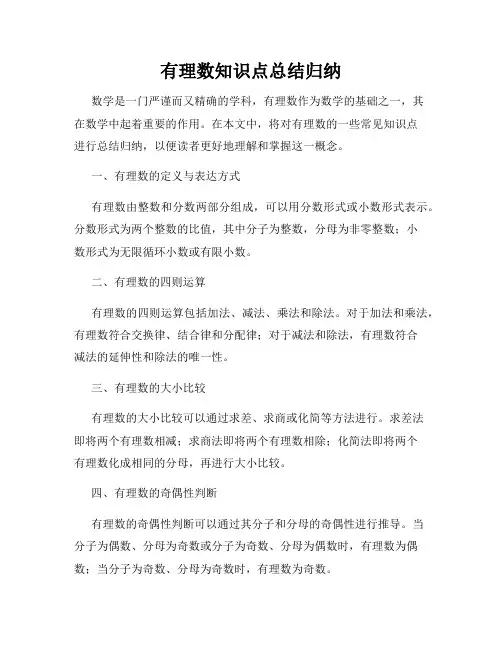 有理数知识点总结归纳

数学是一门严谨而又精确的学科，有理数作为数学的基础之一，其在数学中起着重要的作用。在本文中，将对有理数的一些常见知识点进行总结归纳，以便读者更好地理解和掌握这一概念。

一、有理数的定义与表达方式

有理数由整数和分数两部分组成，可以用分数形式或小数形式表示。分数形式为两个整数的比值，其中分子为整数，分母为非零整数；小数形式为无限循环小数或有限小数。

二、有理数的四则运算

有理数的四则运算包括加法、减法、乘法和除法。对于加法和乘法，有理数符合交换律、结合律和分配律；对于减法和除法，有理数符合减法的延伸性和除法的唯一性。

三、有理数的大小比较

有理数的大小比较可以通过求差、求商或化简等方法进行。求差法即将两个有理数相减；求商法即将两个有理数相除；化简法即将两个有理数化成相同的分母，再进行大小比较。

四、有理数的奇偶性判断

有理数的奇偶性判断可以通过其分子和分母的奇偶性进行推导。当分子为偶数、分母为奇数或分子为奇数、分母为偶数时，有理数为偶数；当分子为奇数、分母为奇数时，有理数为奇数。